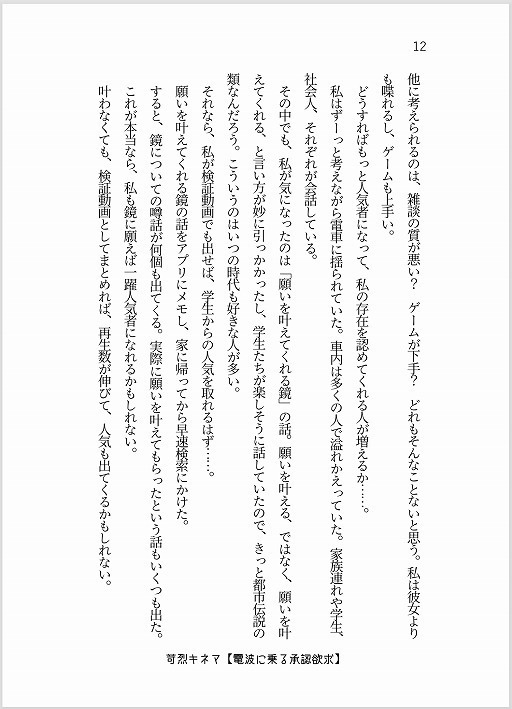 12

他に考えられるのは、雑談の質が悪い？　ゲームが下手？　どれもそんなことないと思う。私は彼女よりも喋れるし、ゲームも上手い。

どうすればもっと人気者になって、私の存在を認めてくれる人が増えるか……。

私はずーっと考えながら電車に揺られていた。車内は多くの人で溢れかえっていた。家族連れや学生、社会人、それぞれが会話している。

その中でも、私が気になったのは『願いを叶えてくれる鏡』の話。願いを叶える、ではなく、願いを叶えてくれる、と言い方が妙に引っかかったし、学生たちが楽しそうに話していたので、きっと都市伝説の類なんだろう。こういうのはいつの時代も好きな人が多い。

それなら、私が検証動画でも出せば、学生からの人気を取れるはず……。

願いを叶えてくれる鏡の話をアプリにメモし、家に帰ってから早速検索にかけた。

すると、鏡についての噂話が何個も出てくる。実際に願いを叶えてもらったという話もいくつも出た。

これが本当なら、私も鏡に願えば一躍人気者になれるかもしれない。

叶わなくても、検証動画としてまとめれば、再生数が伸びて、人気も出てくるかもしれない。

苛烈キネマ【電波に乗る承認欲求】